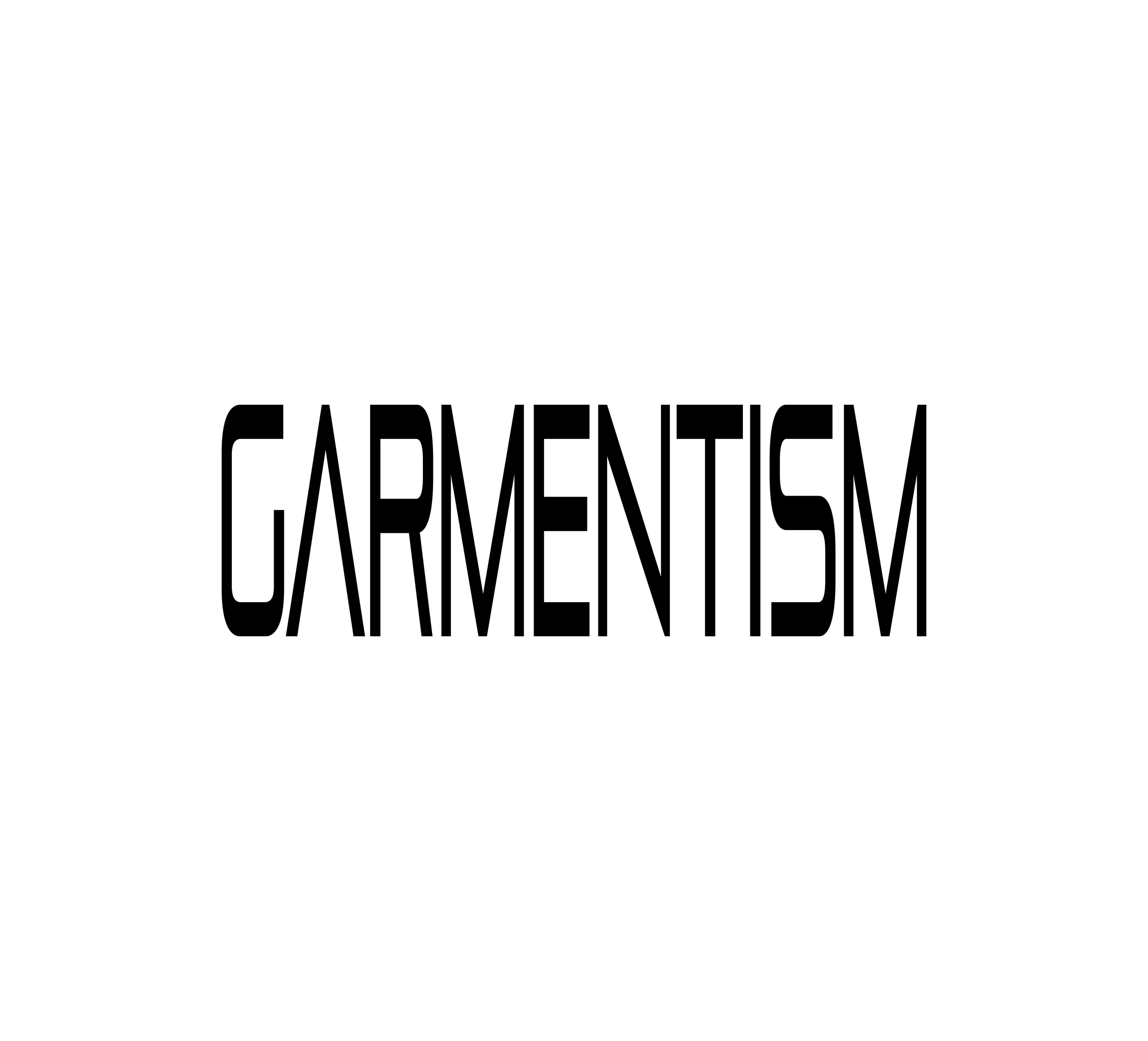 GARMENTISM